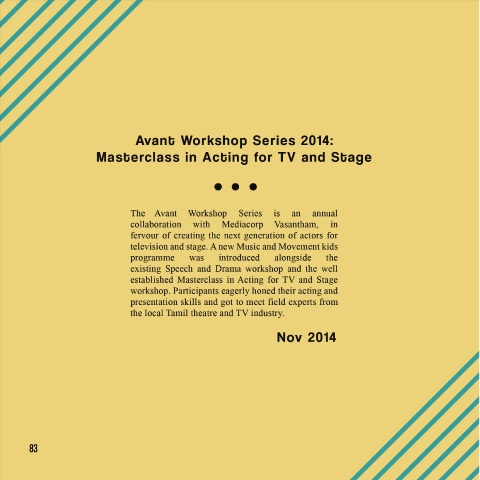 Avant Workshop Series 2014:
Masterclass in Acting for TV and Stage

• • •

The Avant Workshop Series is an annual collaboration with Mediacorp Vasantham, in fervour of creating the next generation of actors for television and stage. A new Music and Movement kids programme was introduced alongside the existing Speech and Drama workshop and the well established Masterclass in Acting for TV and Stage workshop. Participants eagerly honed their acting and presentation skills and got to meet field experts from the local Tamil theatre and TV industry.

Nov 2014

83